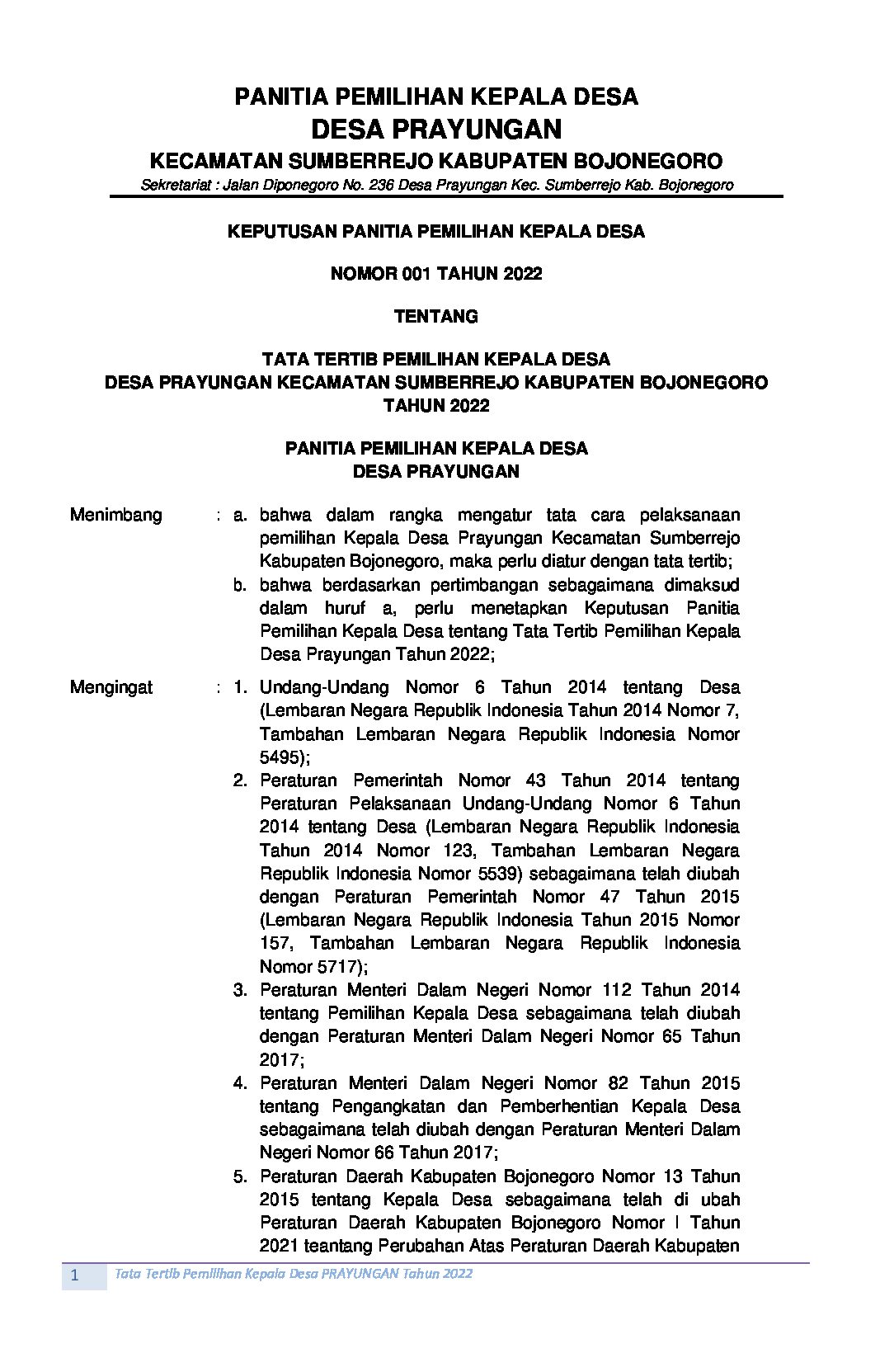 PANITIA PEMILIHAN KEPALA DESA
DESA PRAYUNGAN
KECAMATAN SUMBERREJO KABUPATEN BOJONEGORO
Sekretariat : Jalan Diponegoro No. 236 Desa Prayungan Kec. Sumberrejo Kab. Bojonegoro

KEPUTUSAN PANITIA PEMILIHAN KEPALA DESA

NOMOR 001 TAHUN 2022

TENTANG

TATA TERTIB PEMILIHAN KEPALA DESA
DESA PRAYUNGAN KECAMATAN SUMBERREJO KABUPATEN BOJONEGORO
TAHUN 2022

PANITIA PEMILIHAN KEPALA DESA
DESA PRAYUNGAN

Menimbang : a. bahwa dalam rangka mengatur tata cara pelaksanaan pemilihan Kepala Desa Prayungan Kecamatan Sumberrejo Kabupaten Bojonegoro, maka perlu diatur dengan tata tertib;
b. bahwa berdasarkan pertimbangan sebagaimana dimaksud dalam huruf a, perlu menetapkan Keputusan Panitia Pemilihan Kepala Desa tentang Tata Tertib Pemilihan Kepala Desa Prayungan Tahun 2022;

Mengingat : 1. Undang-Undang Nomor 6 Tahun 2014 tentang Desa (Lembaran Negara Republik Indonesia Tahun 2014 Nomor 7, Tambahan Lembaran Negara Republik Indonesia Nomor 5495);
2. Peraturan Pemerintah Nomor 43 Tahun 2014 tentang Peraturan Pelaksanaan Undang-Undang Nomor 6 Tahun 2014 tentang Desa (Lembaran Negara Republik Indonesia Tahun 2014 Nomor 123, Tambahan Lembaran Negara Republik Indonesia Nomor 5539) sebagaimana telah diubah dengan Peraturan Pemerintah Nomor 47 Tahun 2015 (Lembaran Negara Republik Indonesia Tahun 2015 Nomor 157, Tambahan Lembaran Negara Republik Indonesia Nomor 5717);
3. Peraturan Menteri Dalam Negeri Nomor 112 Tahun 2014 tentang Pemilihan Kepala Desa sebagaimana telah diubah dengan Peraturan Menteri Dalam Negeri Nomor 65 Tahun 2017;
4. Peraturan Menteri Dalam Negeri Nomor 82 Tahun 2015 tentang Pengangkatan dan Pemberhentian Kepala Desa sebagaimana telah diubah dengan Peraturan Menteri Dalam Negeri Nomor 66 Tahun 2017;
5. Peraturan Daerah Kabupaten Bojonegoro Nomor 13 Tahun 2015 tentang Kepala Desa sebagaimana telah di ubah Peraturan Daerah Kabupaten Bojonegoro Nomor I Tahun 2021 teantang Perubahan Atas Peraturan Daerah Kabupaten

1 Tata Tertib Pemilihan Kepala Desa PRAYUNGAN Tahun 2022